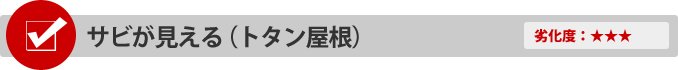 サビが見える（トタン屋根）

劣化度：★★★